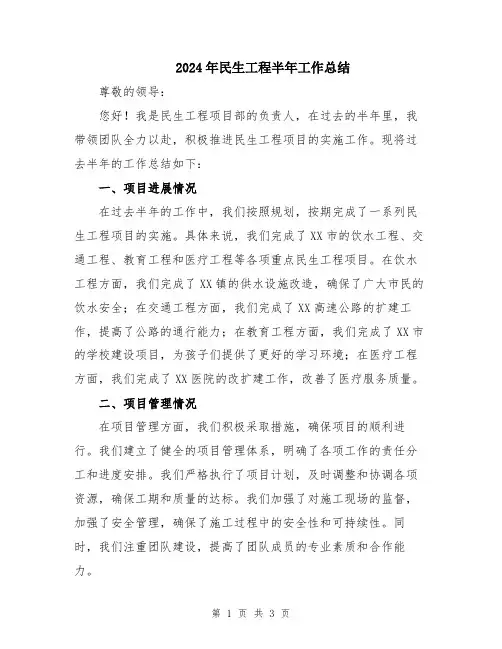 2024年民生工程半年工作总结

尊敬的领导：

您好！我是民生工程项目部的负责人，在过去的半年里，我带领团队全力以赴，积极推进民生工程项目的实施工作。现将过去半年的工作总结如下：

一、项目进展情况

在过去半年的工作中，我们按照规划，按期完成了一系列民生工程项目的实施。具体来说，我们完成了XX市的饮水工程、交通工程、教育工程和医疗工程等各项重点民生工程项目。在饮水工程方面，我们完成了XX镇的供水设施改造，确保了广大市民的饮水安全；在交通工程方面，我们完成了XX高速公路的扩建工作，提高了公路的通行能力；在教育工程方面，我们完成了XX市的学校建设项目，为孩子们提供了更好的学习环境；在医疗工程方面，我们完成了XX医院的改扩建工作，改善了医疗服务质量。

二、项目管理情况

在项目管理方面，我们积极采取措施，确保项目的顺利进行。我们建立了健全的项目管理体系，明确了各项工作的责任分工和进度安排。我们严格执行了项目计划，及时调整和协调各项资源，确保工期和质量的达标。我们加强了对施工现场的监督，加强了安全管理，确保了施工过程中的安全性和可持续性。同时，我们注重团队建设，提高了团队成员的专业素质和合作能力。

第 1 页 共 3 页